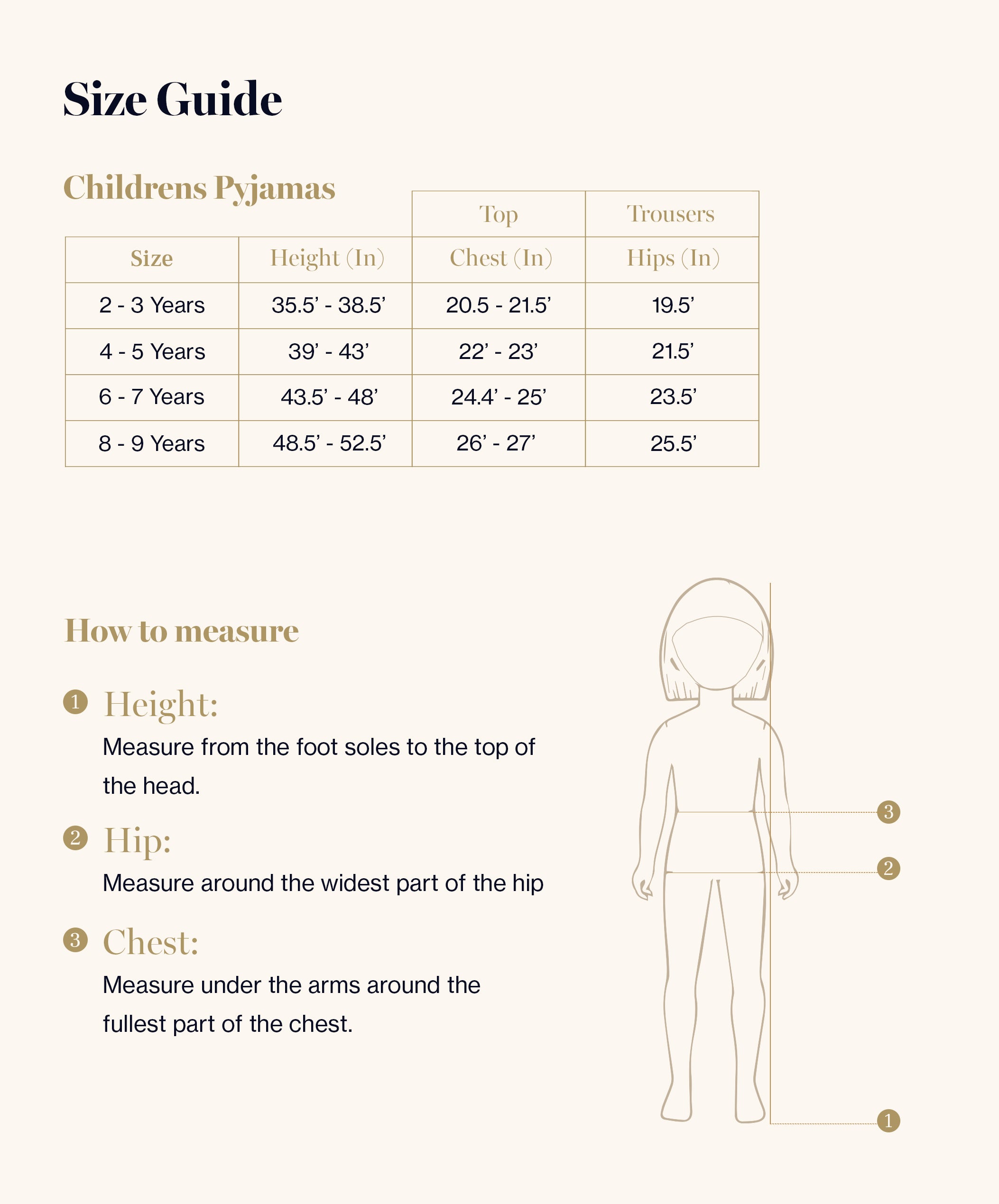 Size Guide

Childrens Pyjamas

| | | Top | Trousers |
|---|---|---|---|
| Size | Height (In) | Chest (In) | Hips (In) |
| 2 - 3 Years | 35.5’ - 38.5’ | 20.5 - 21.5’ | 19.5’ |
| 4 - 5 Years | 39’ - 43’ | 22’ - 23’ | 21.5’ |
| 6 - 7 Years | 43.5’ - 48’ | 24.4’ - 25’ | 23.5’ |
| 8 - 9 Years | 48.5’ - 52.5’ | 26’ - 27’ | 25.5’ |

How to measure

1 Height:
Measure from the foot soles to the top of the head.

2 Hip:
Measure around the widest part of the hip

3 Chest:
Measure under the arms around the fullest part of the chest.

3
2
1